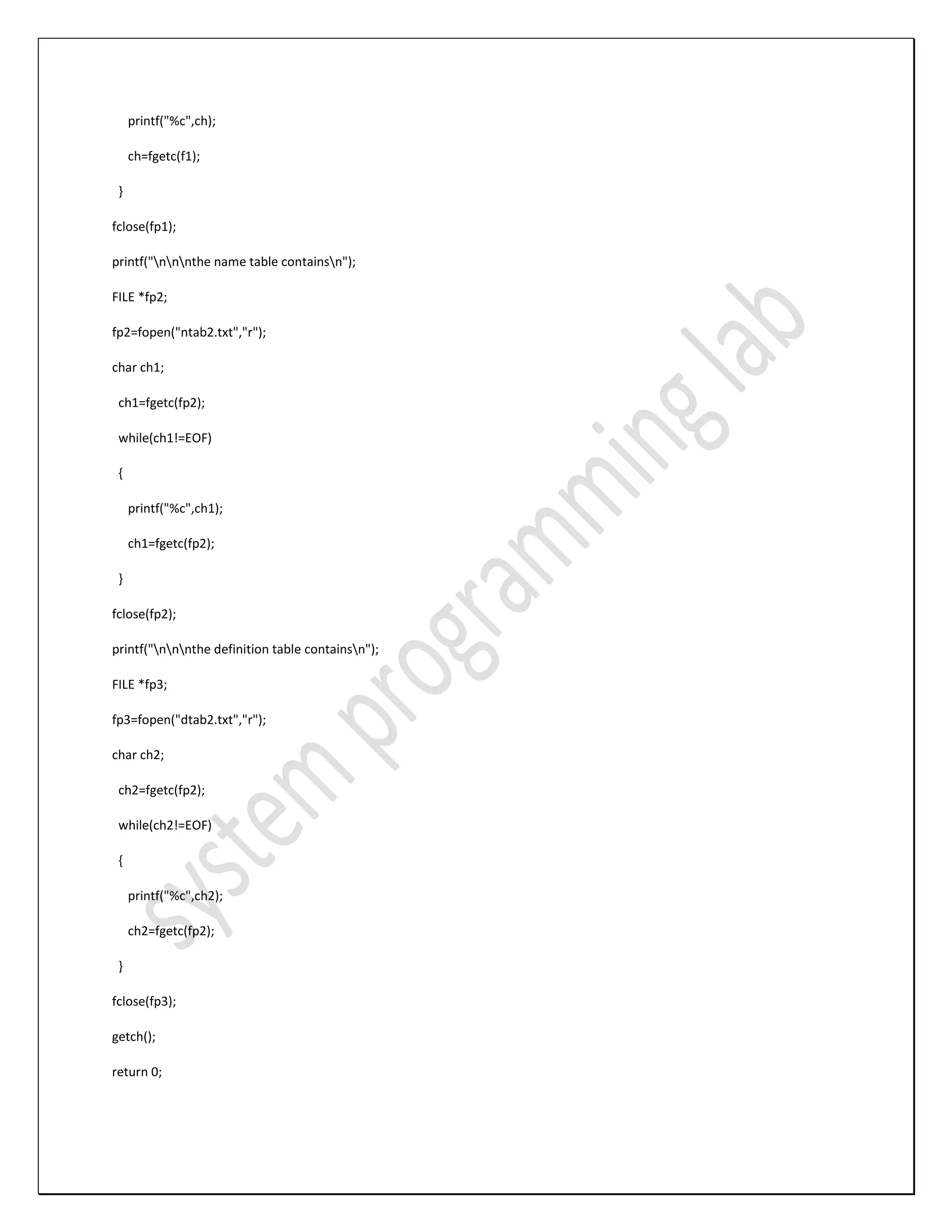 printf("%c",ch);

ch=fgetc(f1);

}

fclose(fp1);

printf("\n\n\nthe name table contains\n");

FILE *fp2;

fp2=fopen("ntab2.txt","r");

char ch1;

ch1=fgetc(fp2);

while(ch1!=EOF)

{

printf("%c",ch1);

ch1=fgetc(fp2);

}

fclose(fp2);

printf("\n\n\nthe definition table contains\n");

FILE *fp3;

fp3=fopen("dtab2.txt","r");

char ch2;

ch2=fgetc(fp2);

while(ch2!=EOF)

{

printf("%c",ch2);

ch2=fgetc(fp2);

}

fclose(fp3);

getch();

return 0;

system programming lab